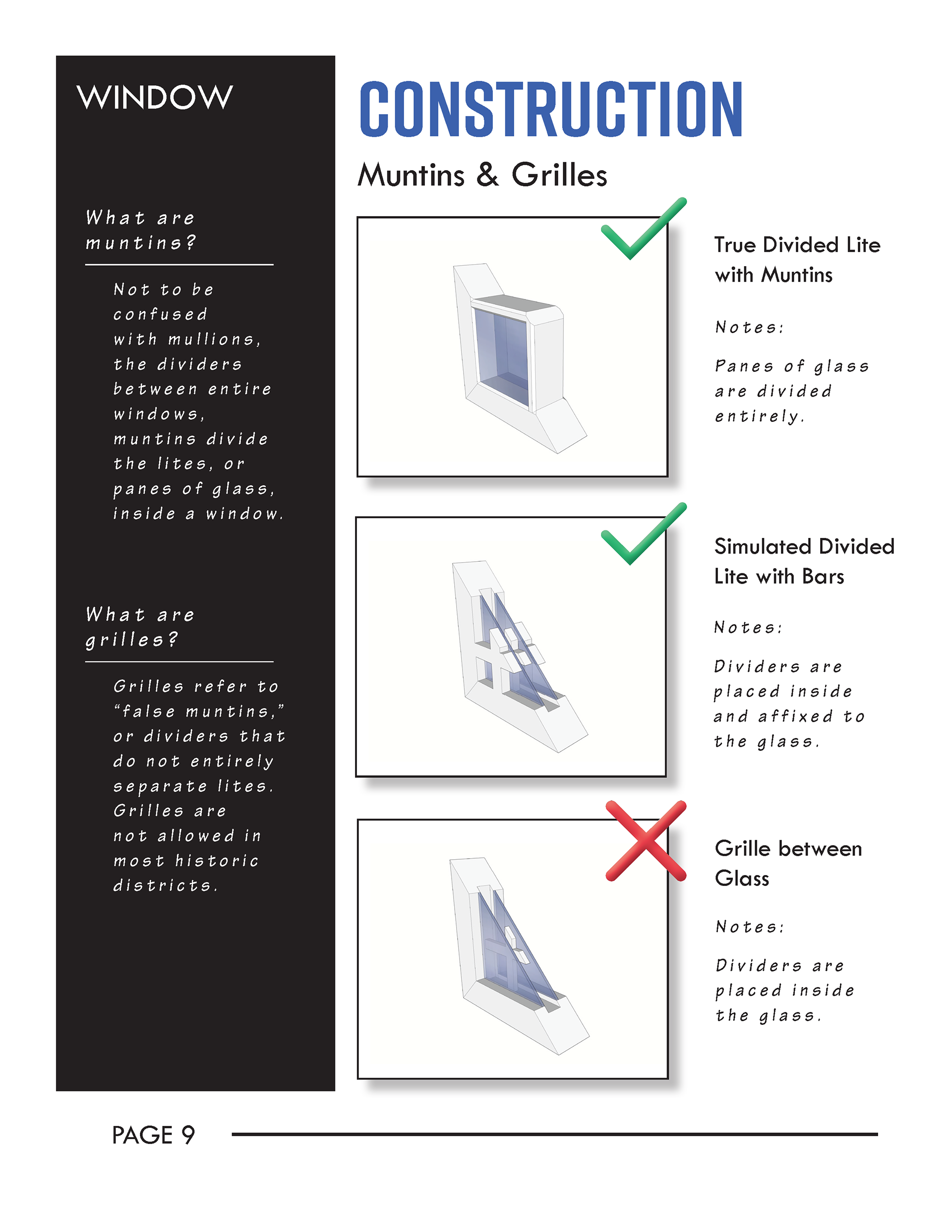 WINDOW

What are muntins?

Not to be confused with mullions, the dividers between entire windows, muntins divide the lites, or panes of glass, inside a window.

What are grilles?

Grilles refer to "false muntins," or dividers that do not entirely separate lites. Grilles are not allowed in most historic districts.

CONSTRUCTION

Muntins & Grilles

True Divided Lite with Muntins

Notes:

Panes of glass are divided entirely.

Simulated Divided Lite with Bars

Notes:

Dividers are placed inside and affixed to the glass.

Grille between Glass

Notes:

Dividers are placed inside the glass.

PAGE 9